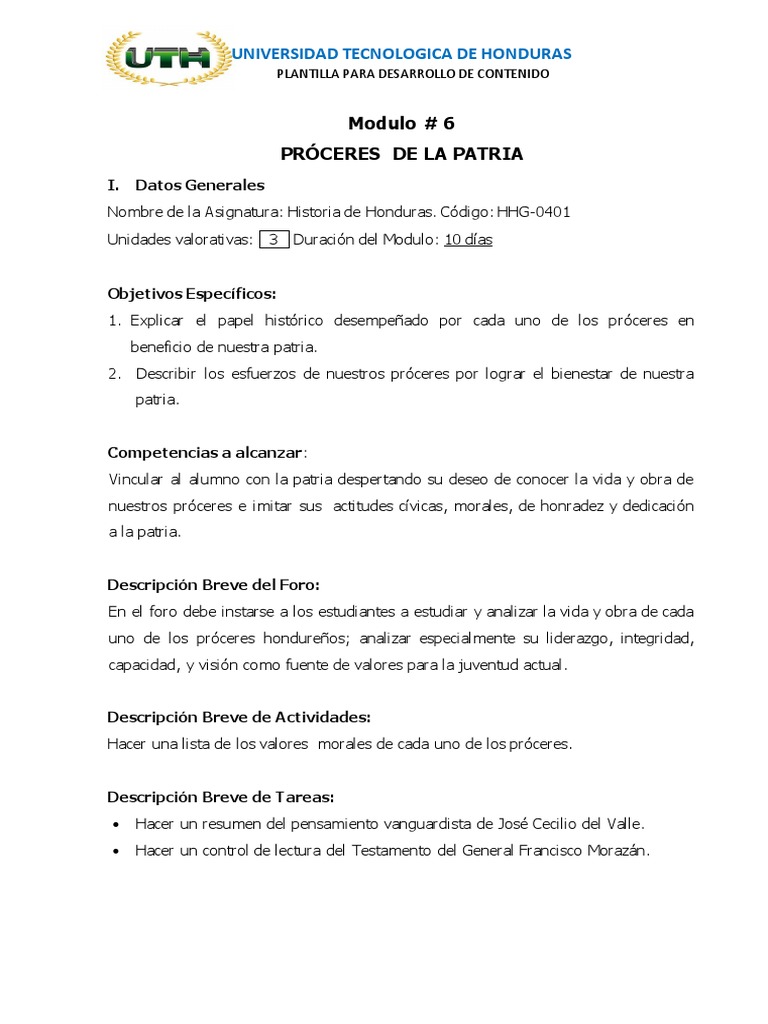 UTH UNIVERSIDAD TECNOLOGICA DE HONDURAS
PLANTILLA PARA DESARROLLO DE CONTENIDO

Modulo # 6
PRÓCERES DE LA PATRIA

I. Datos Generales
Nombre de la Asignatura: Historia de Honduras. Código: HHG-0401
Unidades valorativas: 3 Duración del Modulo: 10 días

Objetivos Específicos:
1. Explicar el papel histórico desempeñado por cada uno de los próceres en beneficio de nuestra patria.
2. Describir los esfuerzos de nuestros próceres por lograr el bienestar de nuestra patria.

Competencias a alcanzar:
Vincular al alumno con la patria despertando su deseo de conocer la vida y obra de nuestros próceres e imitar sus actitudes cívicas, morales, de honradez y dedicación a la patria.

Descripción Breve del Foro:
En el foro debe instarse a los estudiantes a estudiar y analizar la vida y obra de cada uno de los próceres hondureños; analizar especialmente su liderazgo, integridad, capacidad, y visión como fuente de valores para la juventud actual.

Descripción Breve de Actividades:
Hacer una lista de los valores morales de cada uno de los próceres.

Descripción Breve de Tareas:
• Hacer un resumen del pensamiento vanguardista de José Cecilio del Valle.
• Hacer un control de lectura del Testamento del General Francisco Morazán.